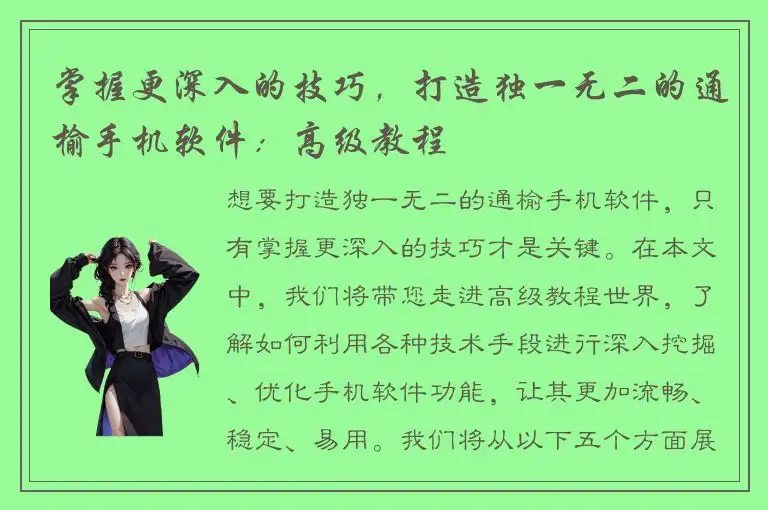 掌握更深入的技巧，打造独一无二的通榆手机软件：高级教程

想要打造独一无二的通榆手机软件，只有掌握更深入的技巧才是关键。在本文中，我们将带您走进高级教程世界，了解如何利用各种技术手段进行深入挖掘、优化手机软件功能，让其更加流畅、稳定、易用。我们将从以下五个方面展